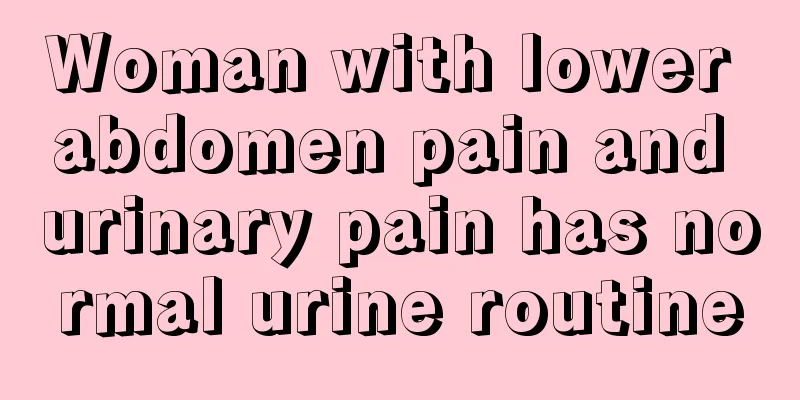 Woman with lower abdomen pain and urinary pain has no rmal urine routine